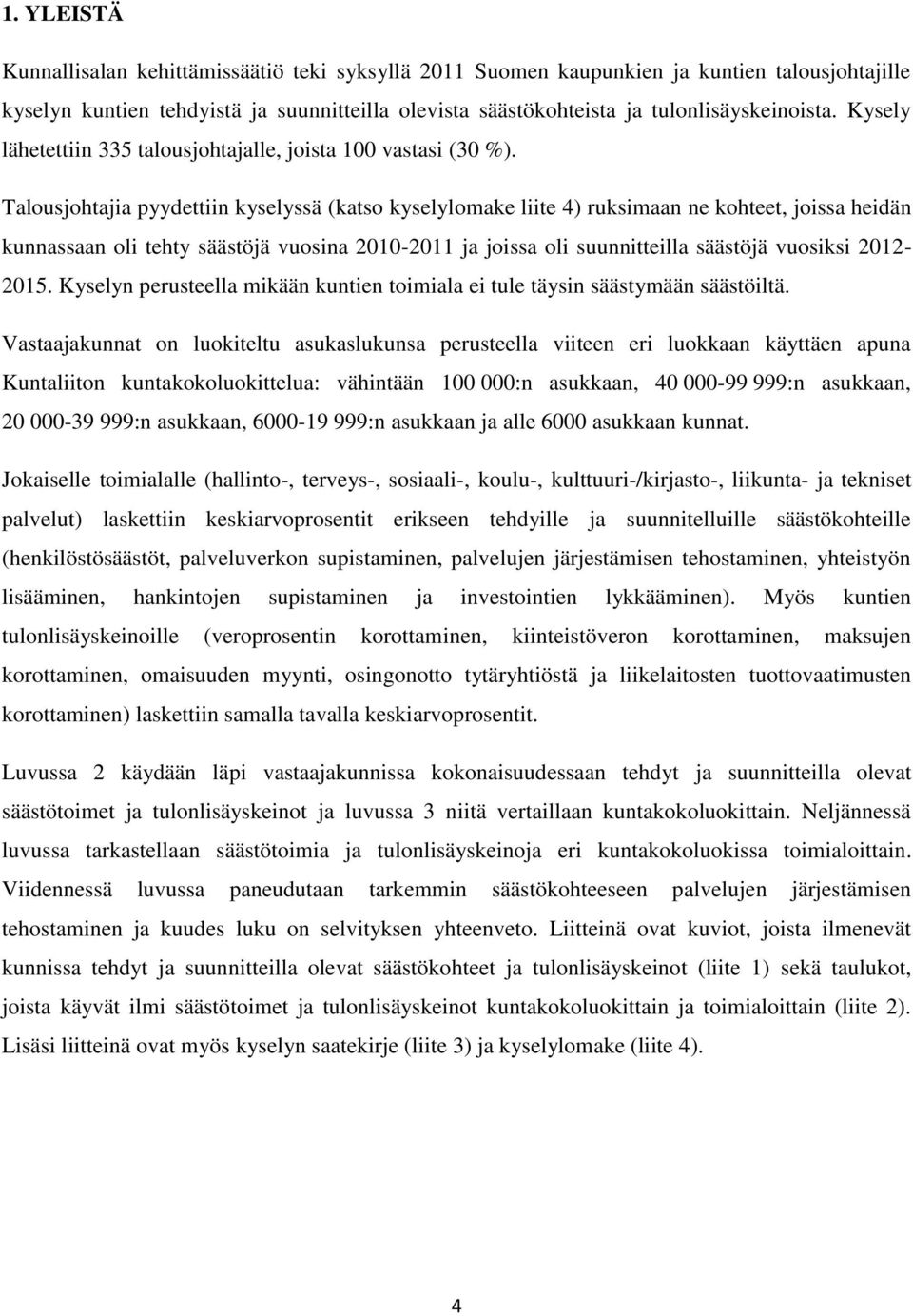 1. YLEISTÄ

Kunnallisalan kehittämissäätiö teki syksyllä 2011 Suomen kaupunkien ja kuntien talousjohtajille kyselyn kuntien tehdyistä ja suunnitteilla olevista säästökohteista ja tulonlisäyskeinoista. Kysely lähetettiin 335 talousjohtajalle, joista 100 vastasi (30 %).

Talousjohtajia pyydettiin kyselyssä (katso kyselylomake liite 4) ruksimaan ne kohteet, joissa heidän kunnassaan oli tehty säästöjä vuosina 2010-2011 ja joissa oli suunnitteilla säästöjä vuosiksi 2012-2015. Kyselyn perusteella mikään kuntien toimiala ei tule täysin säästymään säästöiltä.

Vastaajakunnat on luokiteltu asukaslukunsa perusteella viiteen eri luokkaan käyttäen apuna Kuntaliiton kuntakokoluokittelua: vähintään 100 000:n asukkaan, 40 000-99 999:n asukkaan, 20 000-39 999:n asukkaan, 6000-19 999:n asukkaan ja alle 6000 asukkaan kunnat.

Jokaiselle toimialalle (hallinto-, terveys-, sosiaali-, koulu-, kulttuuri-/kirjasto-, liikunta- ja tekniset palvelut) laskettiin keskiarvoprosentit erikseen tehdyille ja suunnitelluille säästökohteille (henkilöstösäästöt, palveluverkon supistaminen, palvelujen järjestämisen tehostaminen, yhteistyön lisääminen, hankintojen supistaminen ja investointien lykkääminen). Myös kuntien tulonlisäyskeinoille (veroprosentin korottaminen, kiinteistöveron korottaminen, maksujen korottaminen, omaisuuden myynti, osingonotto tytäryhtiöstä ja liikelaitosten tuottovaatimusten korottaminen) laskettiin samalla tavalla keskiarvoprosentit.

Luvussa 2 käydään läpi vastaajakunnissa kokonaisuudessaan tehdyt ja suunnitteilla olevat säästötoimet ja tulonlisäyskeinot ja luvussa 3 niitä vertaillaan kuntakokoluokittain. Neljännessä luvussa tarkastellaan säästötoimia ja tulonlisäyskeinoja eri kuntakokoluokissa toimialoittain. Viidennessä luvussa paneudutaan tarkemmin säästökohteeseen palvelujen järjestämisen tehostaminen ja kuudes luku on selvityksen yhteenveto. Liitteinä ovat kuviot, joista ilmenevät kunnissa tehdyt ja suunnitteilla olevat säästökohteet ja tulonlisäyskeinot (liite 1) sekä taulukot, joista käyvät ilmi säästötoimet ja tulonlisäyskeinot kuntakokoluokittain ja toimialoittain (liite 2). Lisäsi liitteinä ovat myös kyselyn saatekirje (liite 3) ja kyselylomake (liite 4).

4